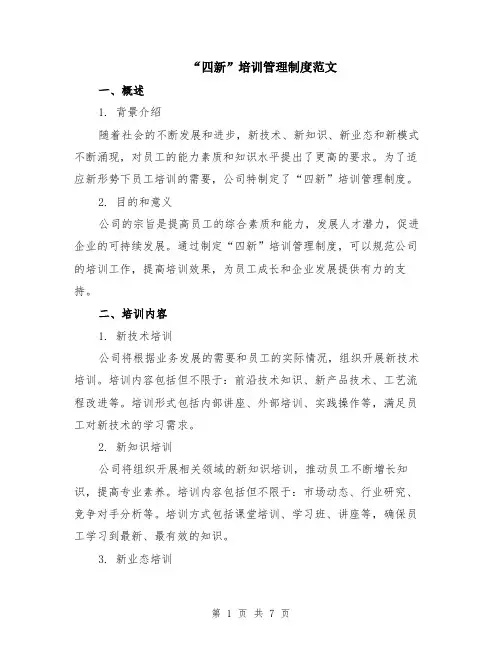 “四新”培训管理制度范文

一、概述

1. 背景介绍

随着社会的不断发展和进步，新技术、新知识、新业态和新模式不断涌现，对员工的能力素质和知识水平提出了更高的要求。为了适应新形势下员工培训的需要，公司特制定了“四新”培训管理制度。

2. 目的和意义

公司的宗旨是提高员工的综合素质和能力，发展人才潜力，促进企业的可持续发展。通过制定“四新”培训管理制度，可以规范公司的培训工作，提高培训效果，为员工成长和企业发展提供有力的支持。

二、培训内容

1. 新技术培训

公司将根据业务发展的需要和员工的实际情况，组织开展新技术培训。培训内容包括但不限于：前沿技术知识、新产品技术、工艺流程改进等。培训形式包括内部讲座、外部培训、实践操作等，满足员工对新技术的学习需求。

2. 新知识培训

公司将组织开展相关领域的新知识培训，推动员工不断增长知识，提高专业素养。培训内容包括但不限于：市场动态、行业研究、竞争对手分析等。培训方式包括课堂培训、学习班、讲座等，确保员工学习到最新、最有效的知识。

3. 新业态培训

第 1 页 共 7 页